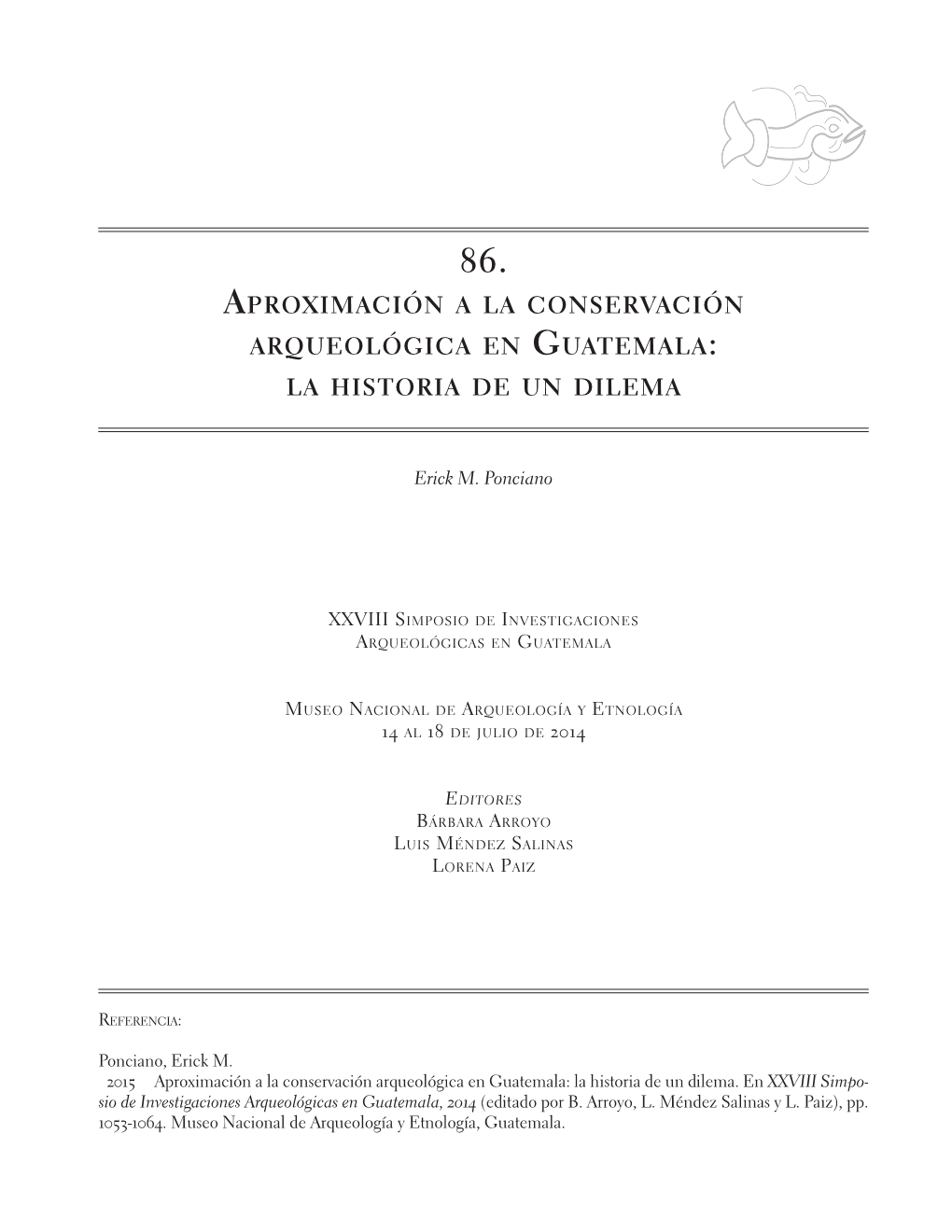 86.
Aproximación a la conservación arqueológica en Guatemala: la historia de un dilema

Erick M. Ponciano

XXVIII Simposio de Investigaciones Arqueológicas en Guatemala

Museo Nacional de Arqueología y Etnología
14 al 18 de julio de 2014

Editores
Bárbara Arroyo
Luis Méndez Salinas
Lorena Paiz

Referencia:

Ponciano, Erick M.
2015 Aproximación a la conservación arqueológica en Guatemala: la historia de un dilema. En XXVIII Simposio de Investigaciones Arqueológicas en Guatemala, 2014 (editado por B. Arroyo, L. Méndez Salinas y L. Paiz), pp. 1053-1064. Museo Nacional de Arqueología y Etnología, Guatemala.